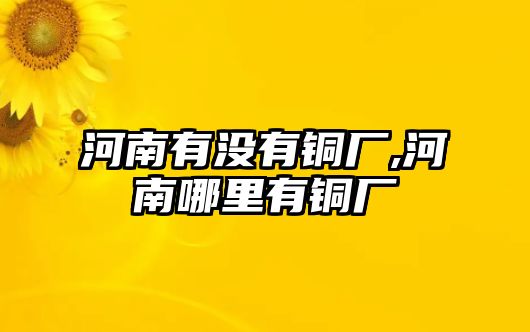 河南有没有铜厂,河南哪里有铜厂